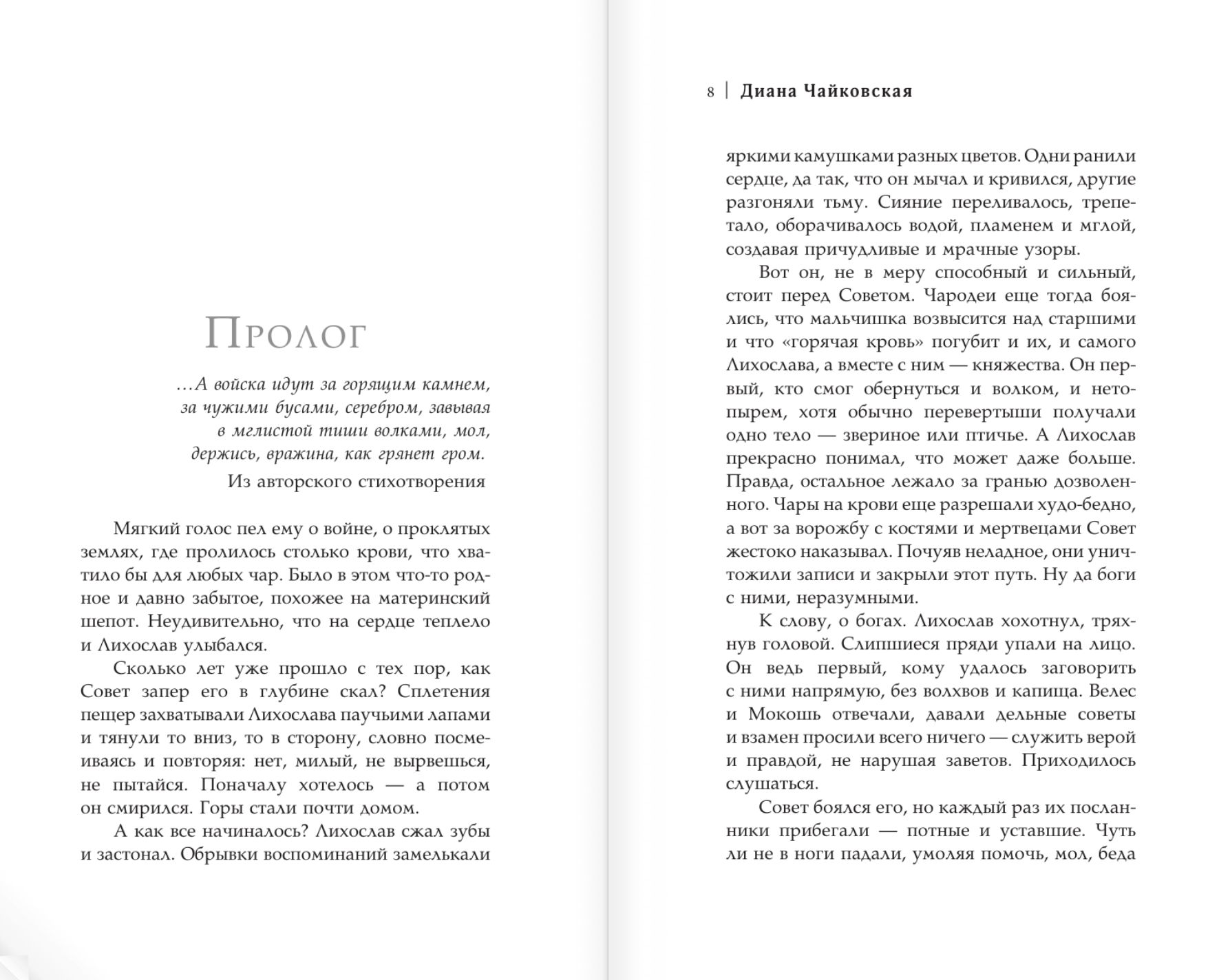 Пролог

...А войска идут за горящим камнем,
за чужими бусами, серебром, завывая
в мглистой тиши волками, мол,
держись, вражина, как грянет гром.

Из авторского стихотворения

Мягкий голос пел ему о войне, о проклятых землях, где пролилось столько крови, что хватило бы для любых чар. Было в этом что-то родное и давно забытое, похожее на материнский шепот. Неудивительно, что на сердце теплело и Лихослав улыбался.

Сколько лет уже прошло с тех пор, как Совет запер его в глубине скал? Сплетения пещер захватывали Лихослава паучьими лапами и тянули то вниз, то в сторону, словно посмеиваясь и повторяя: нет, милый, не вырвешься, не пытайся. Поначалу хотелось — а потом он смирился. Горы стали почти домом.

А как все начиналось? Лихослав сжал зубы и застонал. Обрывки воспоминаний замелькали

8 | Диана Чайковская

яркими камушками разных цветов. Одни ранили сердце, да так, что он мычал и кривился, другие разгоняли тьму. Сияние переливалось, трепетало, оборачивалось водой, пламенем и мглой, создавая причудливые и мрачные узоры.

Вот он, не в меру способный и сильный, стоит перед Советом. Чародеи еще тогда боялись, что мальчишка возвысится над старшими и что «горячая кровь» погубит и их, и самого Лихослава, а вместе с ним — княжества. Он первый, кто смог обернуться и волком, и нетопырем, хотя обычно перевертыши получали одно тело — звериное или птичье. А Лихослав прекрасно понимал, что может даже больше. Правда, остальное лежало за гранью дозволенного. Чары на крови еще разрешали худо-бедно, а вот за ворожбу с костями и мертвецами Совет жестоко наказывал. Почуяв неладное, они уничтожили записи и закрыли этот путь. Ну да боги с ними, неразумными.

К слову, о богах. Лихослав хохотнул, тряхнув головой. Слипшиеся пряди упали на лицо. Он ведь первый, кому удалось заговорить с ними напрямую, без волхвов и капища. Велес и Мокошь отвечали, давали дельные советы и взамен просили всего ничего — служить верой и правдой, не нарушая заветов. Приходилось слушаться.

Совет боялся его, но каждый раз их посланники прибегали — потные и уставшие. Чуть ли не в ноги падали, умоляя помочь, мол, беда